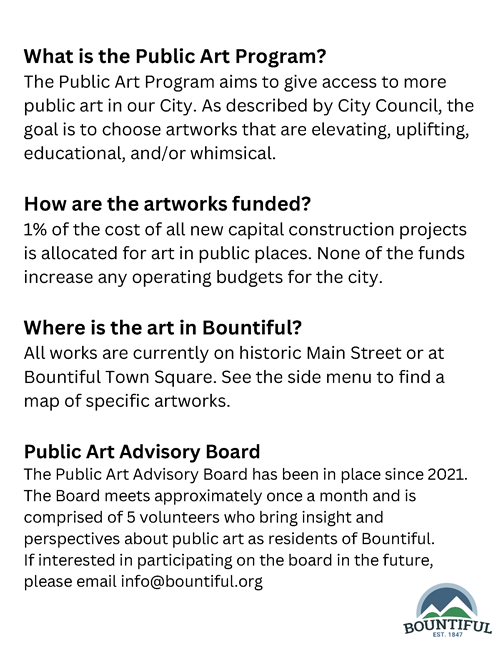 What is the Public Art Program?
The Public Art Program aims to give access to more public art in our City. As described by City Council, the goal is to choose artworks that are elevating, uplifting, educational, and/or whimsical.

How are the artworks funded?
1% of the cost of all new capital construction projects is allocated for art in public places. None of the funds increase any operating budgets for the city.

Where is the art in Bountiful?
All works are currently on historic Main Street or at Bountiful Town Square. See the side menu to find a map of specific artworks.

Public Art Advisory Board
The Public Art Advisory Board has been in place since 2021. The Board meets approximately once a month and is comprised of 5 volunteers who bring insight and perspectives about public art as residents of Bountiful. If interested in participating on the board in the future, please email info@bountiful.org

BOUNTIFUL
EST. 1847